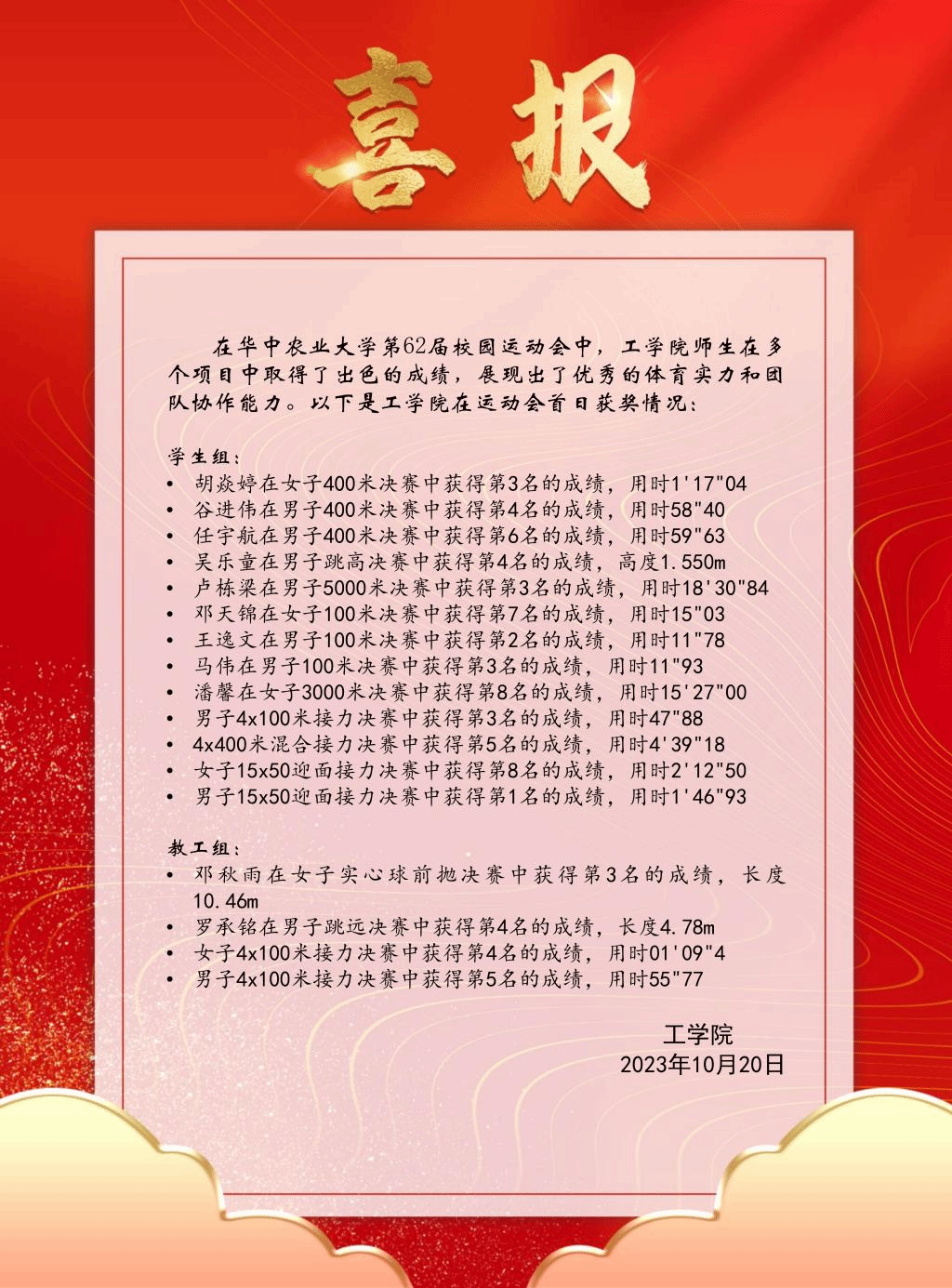 喜报

在华中农业大学第62届校园运动会中，工学院师生在多个项目中取得了出色的成绩，展现出了优秀的体育实力和团队协作能力。以下是工学院在运动会首日获奖情况：

学生组：
• 胡焱婷在女子400米决赛中获得第3名的成绩，用时1'17"04
• 谷进伟在男子400米决赛中获得第4名的成绩，用时58"40
• 任宇航在男子400米决赛中获得第6名的成绩，用时59"63
• 吴乐童在男子跳高决赛中获得第4名的成绩，高度1.550m
• 卢栋梁在男子5000米决赛中获得第3名的成绩，用时18'30"84
• 邓天锦在女子100米决赛中获得第7名的成绩，用时15"03
• 王逸文在男子100米决赛中获得第2名的成绩，用时11"78
• 马伟在男子100米决赛中获得第3名的成绩，用时11"93
• 潘馨在女子3000米决赛中获得第8名的成绩，用时15'27"00
• 男子4x100米接力决赛中获得第3名的成绩，用时47"88
• 4x400米混合接力决赛中获得第5名的成绩，用时4'39"18
• 女子15x50迎面接力决赛中获得第8名的成绩，用时2'12"50
• 男子15x50迎面接力决赛中获得第1名的成绩，用时1'46"93

教工组：
• 邓秋雨在女子实心球前抛决赛中获得第3名的成绩，长度10.46m
• 罗承铭在男子跳远决赛中获得第4名的成绩，长度4.78m
• 女子4x100米接力决赛中获得第4名的成绩，用时01'09"4
• 男子4x100米接力决赛中获得第5名的成绩，用时55"77

工学院
2023年10月20日